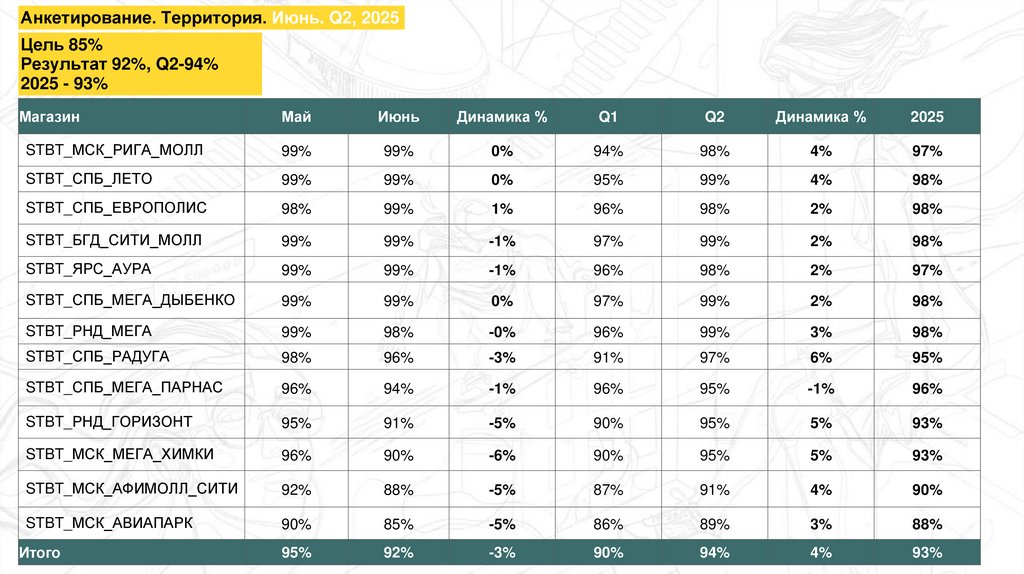 Анкетирование. Территория. Июнь. Q2, 2025

Цель 85%
Результат 92%, Q2-94%
2025 - 93%

| Магазин | Май | Июнь | Динамика % | Q1 | Q2 | Динамика % | 2025 |
|---|---|---|---|---|---|---|---|
| STBT_МСК_РИГА_МОЛЛ | 99% | 99% | 0% | 94% | 98% | 4% | 97% |
| STBT_СПБ_ЛЕТО | 99% | 99% | 0% | 95% | 99% | 4% | 98% |
| STBT_СПБ_ЕВРОПОЛИС | 98% | 99% | 1% | 96% | 98% | 2% | 98% |
| STBT_БГД_СИТИ_МОЛЛ | 99% | 99% | -1% | 97% | 99% | 2% | 98% |
| STBT_ЯРС_АУРА | 99% | 99% | -1% | 96% | 98% | 2% | 97% |
| STBT_СПБ_МЕГА_ДЫБЕНКО | 99% | 99% | 0% | 97% | 99% | 2% | 98% |
| STBT_РНД_МЕГА | 99% | 98% | -0% | 96% | 99% | 3% | 98% |
| STBT_СПБ_РАДУГА | 98% | 96% | -3% | 91% | 97% | 6% | 95% |
| STBT_СПБ_МЕГА_ПАРНАС | 96% | 94% | -1% | 96% | 95% | -1% | 96% |
| STBT_РНД_ГОРИЗОНТ | 95% | 91% | -5% | 90% | 95% | 5% | 93% |
| STBT_МСК_МЕГА_ХИМКИ | 96% | 90% | -6% | 90% | 95% | 5% | 93% |
| STBT_МСК_АФИМОЛЛ_СИТИ | 92% | 88% | -5% | 87% | 91% | 4% | 90% |
| STBT_МСК_АВИАПАРК | 90% | 85% | -5% | 86% | 89% | 3% | 88% |
| Итого | 95% | 92% | -3% | 90% | 94% | 4% | 93% |